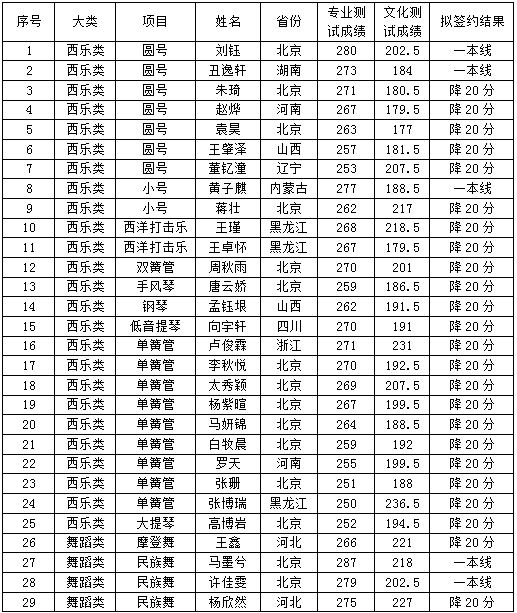 | 序号 | 大类 | 项目 | 姓名 | 省份 | 专业测试成绩 | 文化测试成绩 | 拟签约结果 |
|---|---|---|---|---|---|---|---|
| 1 | 西乐类 | 圆号 | 刘钰 | 北京 | 280 | 202.5 | 一本线 |
| 2 | 西乐类 | 圆号 | 丑逸轩 | 湖南 | 273 | 184 | 一本线 |
| 3 | 西乐类 | 圆号 | 朱琦 | 北京 | 271 | 180.5 | 降20分 |
| 4 | 西乐类 | 圆号 | 赵烨 | 河南 | 267 | 179.5 | 降20分 |
| 5 | 西乐类 | 圆号 | 袁昊 | 北京 | 263 | 177 | 降20分 |
| 6 | 西乐类 | 圆号 | 王肇泽 | 山西 | 257 | 181.5 | 降20分 |
| 7 | 西乐类 | 圆号 | 董钇潼 | 辽宁 | 253 | 207.5 | 降20分 |
| 8 | 西乐类 | 小号 | 黄子麒 | 内蒙古 | 277 | 188.5 | 一本线 |
| 9 | 西乐类 | 小号 | 蒋壮 | 北京 | 262 | 217 | 降20分 |
| 10 | 西乐类 | 西洋打击乐 | 王瑾 | 黑龙江 | 268 | 218.5 | 降20分 |
| 11 | 西乐类 | 西洋打击乐 | 王卓怀 | 黑龙江 | 267 | 179.5 | 降20分 |
| 12 | 西乐类 | 双簧管 | 周秋雨 | 北京 | 270 | 201 | 降20分 |
| 13 | 西乐类 | 手风琴 | 唐云娇 | 北京 | 259 | 186.5 | 降20分 |
| 14 | 西乐类 | 钢琴 | 孟钰垠 | 山西 | 262 | 191.5 | 降20分 |
| 15 | 西乐类 | 低音提琴 | 向宇轩 | 四川 | 270 | 191 | 降20分 |
| 16 | 西乐类 | 单簧管 | 卢俊霖 | 浙江 | 271 | 231 | 降20分 |
| 17 | 西乐类 | 单簧管 | 李秋悦 | 北京 | 270 | 192.5 | 降20分 |
| 18 | 西乐类 | 单簧管 | 太秀颖 | 北京 | 269 | 207.5 | 降20分 |
| 19 | 西乐类 | 单簧管 | 杨紫暄 | 北京 | 267 | 199.5 | 降20分 |
| 20 | 西乐类 | 单簧管 | 马妍锦 | 北京 | 264 | 188.5 | 降20分 |
| 21 | 西乐类 | 单簧管 | 白牧晨 | 北京 | 259 | 192 | 降20分 |
| 22 | 西乐类 | 单簧管 | 罗天 | 河南 | 255 | 199.5 | 降20分 |
| 23 | 西乐类 | 单簧管 | 张珊 | 北京 | 251 | 188 | 降20分 |
| 24 | 西乐类 | 单簧管 | 张博瑞 | 黑龙江 | 250 | 236.5 | 降20分 |
| 25 | 西乐类 | 大提琴 | 高博岩 | 北京 | 252 | 194.5 | 降20分 |
| 26 | 舞蹈类 | 摩登舞 | 王鑫 | 河北 | 266 | 221 | 降20分 |
| 27 | 舞蹈类 | 民族舞 | 马墨兮 | 北京 | 287 | 218 | 一本线 |
| 28 | 舞蹈类 | 民族舞 | 许佳雯 | 北京 | 279 | 202.5 | 一本线 |
| 29 | 舞蹈类 | 民族舞 | 杨欣然 | 河北 | 275 | 227 | 降20分 |